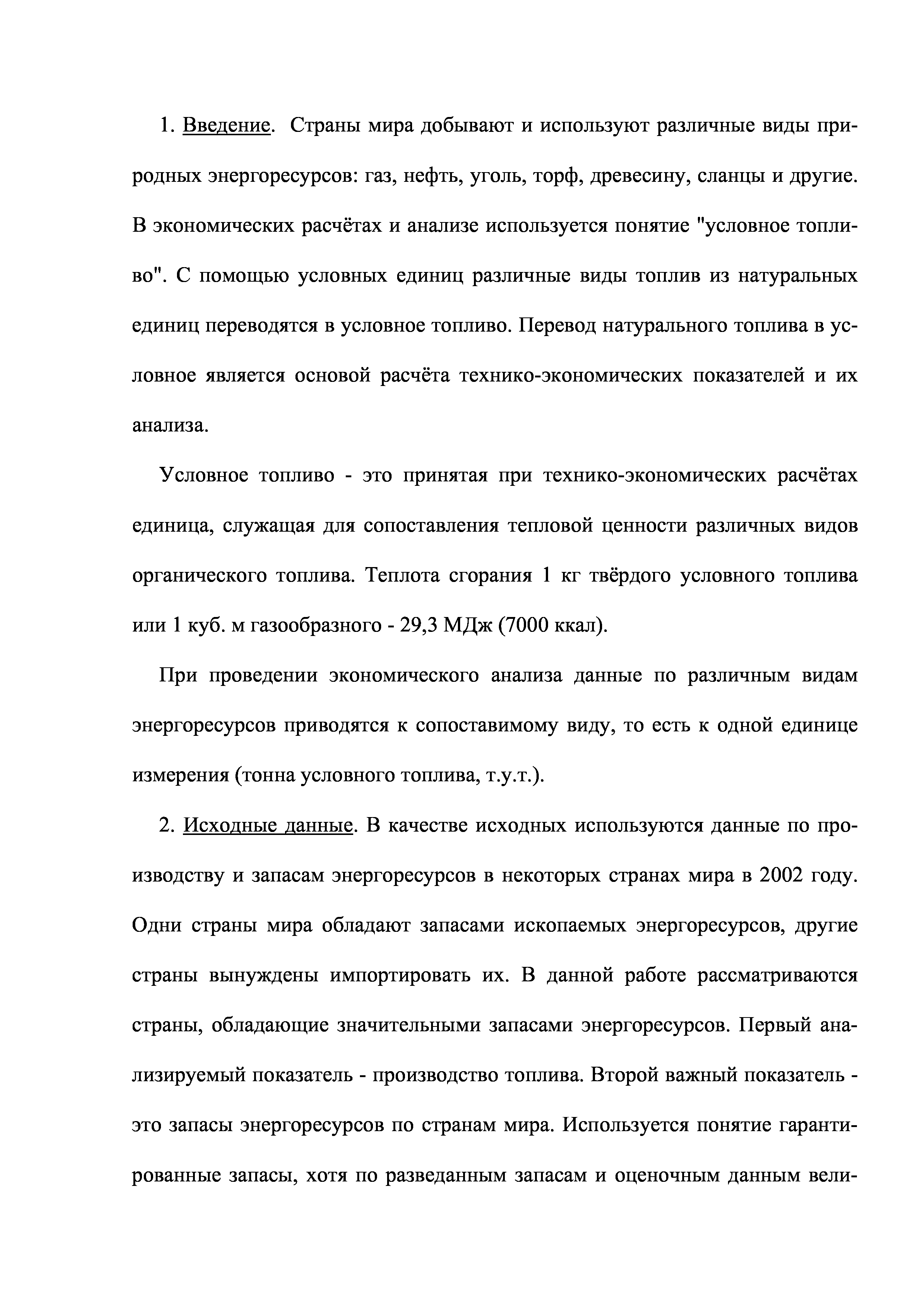 1. Введение. Страны мира добывают и используют различные виды природных энергоресурсов: газ, нефть, уголь, торф, древесину, сланцы и другие. В экономических расчётах и анализе используется понятие "условное топливо". С помощью условных единиц различные виды топлив из натуральных единиц переводятся в условное топливо. Перевод натурального топлива в условное является основой расчёта технико-экономических показателей и их анализа.

Условное топливо - это принятая при технико-экономических расчётах единица, служащая для сопоставления тепловой ценности различных видов органического топлива. Теплота сгорания 1 кг твёрдого условного топлива или 1 куб. м газообразного - 29,3 МДж (7000 ккал).

При проведении экономического анализа данные по различным видам энергоресурсов приводятся к сопоставимому виду, то есть к одной единице измерения (тонна условного топлива, т.у.т.).

2. Исходные данные. В качестве исходных используются данные по производству и запасам энергоресурсов в некоторых странах мира в 2002 году. Одни страны мира обладают запасами ископаемых энергоресурсов, другие страны вынуждены импортировать их. В данной работе рассматриваются страны, обладающие значительными запасами энергоресурсов. Первый анализируемый показатель - производство топлива. Второй важный показатель - это запасы энергоресурсов по странам мира. Используется понятие гарантированные запасы, хотя по разведанным запасам и оценочным данным вели-